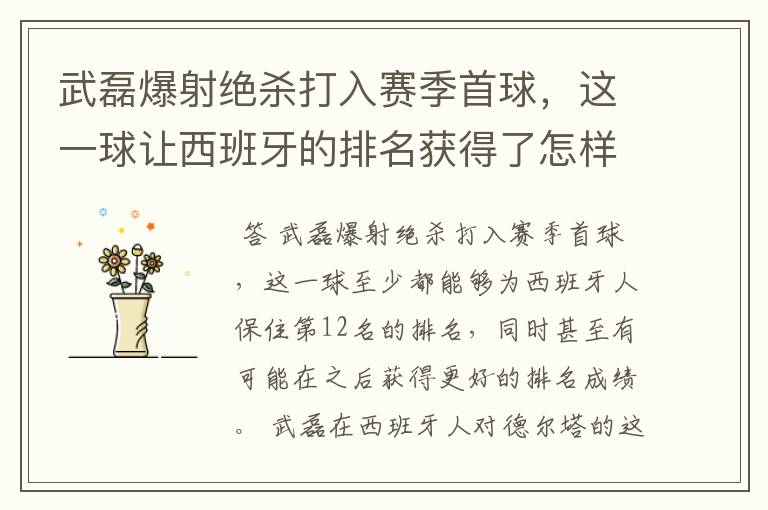 武磊爆射绝杀打入赛季首球，这一球让西班牙的排名获得了怎样

答 武磊爆射绝杀打入赛季首球，这一球至少都能够为西班牙人保住第12名的排名，同时甚至有可能在之后获得更好的排名成绩。 武磊在西班牙人对德尔塔的这